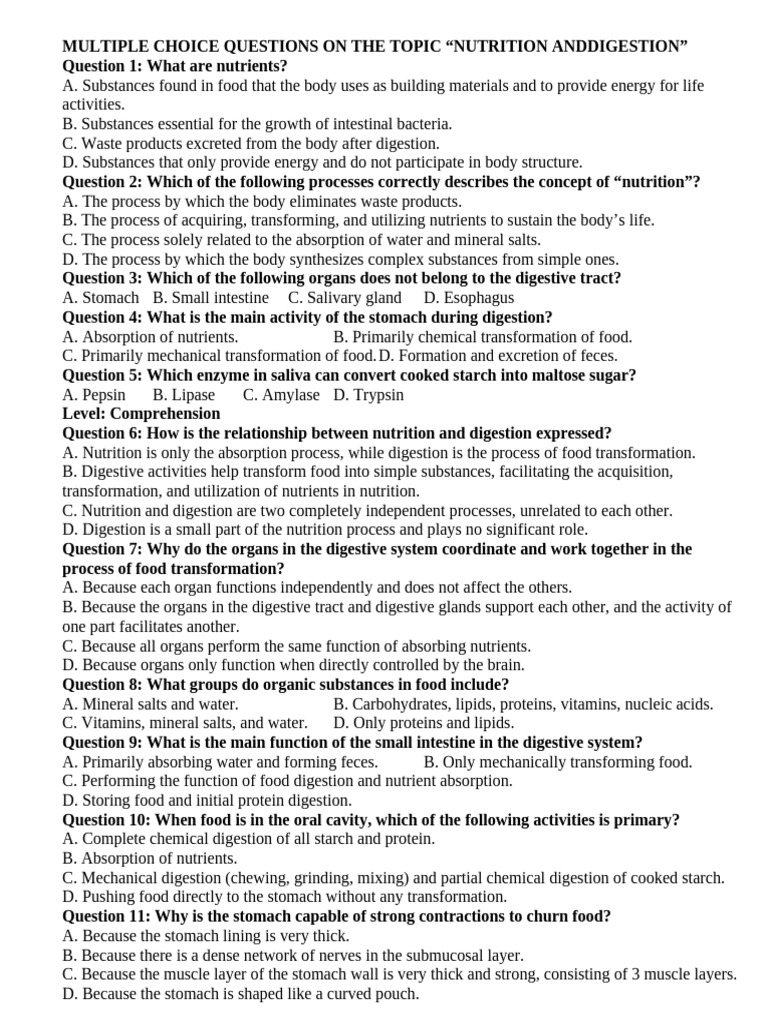 MULTIPLE CHOICE QUESTIONS ON THE TOPIC “NUTRITION ANDDIGESTION”
Question 1: What are nutrients?
A. Substances found in food that the body uses as building materials and to provide energy for life activities.
B. Substances essential for the growth of intestinal bacteria.
C. Waste products excreted from the body after digestion.
D. Substances that only provide energy and do not participate in body structure.
Question 2: Which of the following processes correctly describes the concept of “nutrition”?
A. The process by which the body eliminates waste products.
B. The process of acquiring, transforming, and utilizing nutrients to sustain the body’s life.
C. The process solely related to the absorption of water and mineral salts.
D. The process by which the body synthesizes complex substances from simple ones.
Question 3: Which of the following organs does not belong to the digestive tract?
A. Stomach B. Small intestine C. Salivary gland D. Esophagus
Question 4: What is the main activity of the stomach during digestion?
A. Absorption of nutrients. B. Primarily chemical transformation of food.
C. Primarily mechanical transformation of food. D. Formation and excretion of feces.
Question 5: Which enzyme in saliva can convert cooked starch into maltose sugar?
A. Pepsin B. Lipase C. Amylase D. Trypsin
Level: Comprehension
Question 6: How is the relationship between nutrition and digestion expressed?
A. Nutrition is only the absorption process, while digestion is the process of food transformation.
B. Digestive activities help transform food into simple substances, facilitating the acquisition, transformation, and utilization of nutrients in nutrition.
C. Nutrition and digestion are two completely independent processes, unrelated to each other.
D. Digestion is a small part of the nutrition process and plays no significant role.
Question 7: Why do the organs in the digestive system coordinate and work together in the process of food transformation?
A. Because each organ functions independently and does not affect the others.
B. Because the organs in the digestive tract and digestive glands support each other, and the activity of one part facilitates another.
C. Because all organs perform the same function of absorbing nutrients.
D. Because organs only function when directly controlled by the brain.
Question 8: What groups do organic substances in food include?
A. Mineral salts and water. B. Carbohydrates, lipids, proteins, vitamins, nucleic acids.
C. Vitamins, mineral salts, and water. D. Only proteins and lipids.
Question 9: What is the main function of the small intestine in the digestive system?
A. Primarily absorbing water and forming feces. B. Only mechanically transforming food.
C. Performing the function of food digestion and nutrient absorption.
D. Storing food and initial protein digestion.
Question 10: When food is in the oral cavity, which of the following activities is primary?
A. Complete chemical digestion of all starch and protein.
B. Absorption of nutrients.
C. Mechanical digestion (chewing, grinding, mixing) and partial chemical digestion of cooked starch.
D. Pushing food directly to the stomach without any transformation.
Question 11: Why is the stomach capable of strong contractions to churn food?
A. Because the stomach lining is very thick.
B. Because there is a dense network of nerves in the submucosal layer.
C. Because the muscle layer of the stomach wall is very thick and strong, consisting of 3 muscle layers.
D. Because the stomach is shaped like a curved pouch.